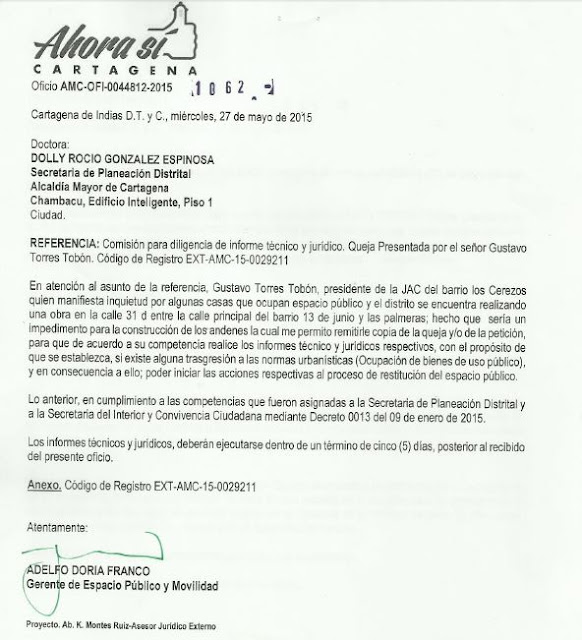 Ahora sí
CARTAGENA
Oficio AMC-OFI-0044812-2015 1062

Cartagena de Indias D.T. y C., miércoles, 27 de mayo de 2015

Doctora:
DOLLY ROCIO GONZALEZ ESPINOSA
Secretaria de Planeación Distrital
Alcaldía Mayor de Cartagena
Chambacu, Edificio Inteligente, Piso 1
Ciudad.

REFERENCIA: Comisión para diligencia de informe técnico y jurídico. Queja Presentada por el señor Gustavo Torres Tobón. Código de Registro EXT-AMC-15-0029211

En atención al asunto de la referencia, Gustavo Torres Tobón, presidente de la JAC del barrio los Cerezos quien manifiesta inquietud por algunas casas que ocupan espacio público y el distrito se encuentra realizando una obra en la calle 31 d entre la calle principal del barrio 13 de junio y las palmeras; hecho que sería un impedimento para la construcción de los andenes la cual me permito remitirle copia de la queja y/o de la petición, para que de acuerdo a su competencia realice los informes técnico y jurídicos respectivos, con el propósito de que se establezca, si existe alguna trasgresión a las normas urbanísticas (Ocupación de bienes de uso público), y en consecuencia a ello; poder iniciar las acciones respectivas al proceso de restitución del espacio público.

Lo anterior, en cumplimiento a las competencias que fueron asignadas a la Secretaria de Planeación Distrital y a la Secretaria del Interior y Convivencia Ciudadana mediante Decreto 0013 del 09 de enero de 2015.

Los informes técnicos y jurídicos, deberán ejecutarse dentro de un término de cinco (5) días, posterior al recibido del presente oficio.

Anexo. Código de Registro EXT-AMC-15-0029211

Atentamente:

ADELFO DORIA FRANCO
Gerente de Espacio Público y Movilidad

Proyecto. Ab. K. Montes Ruiz-Asesor Jurídico Externo